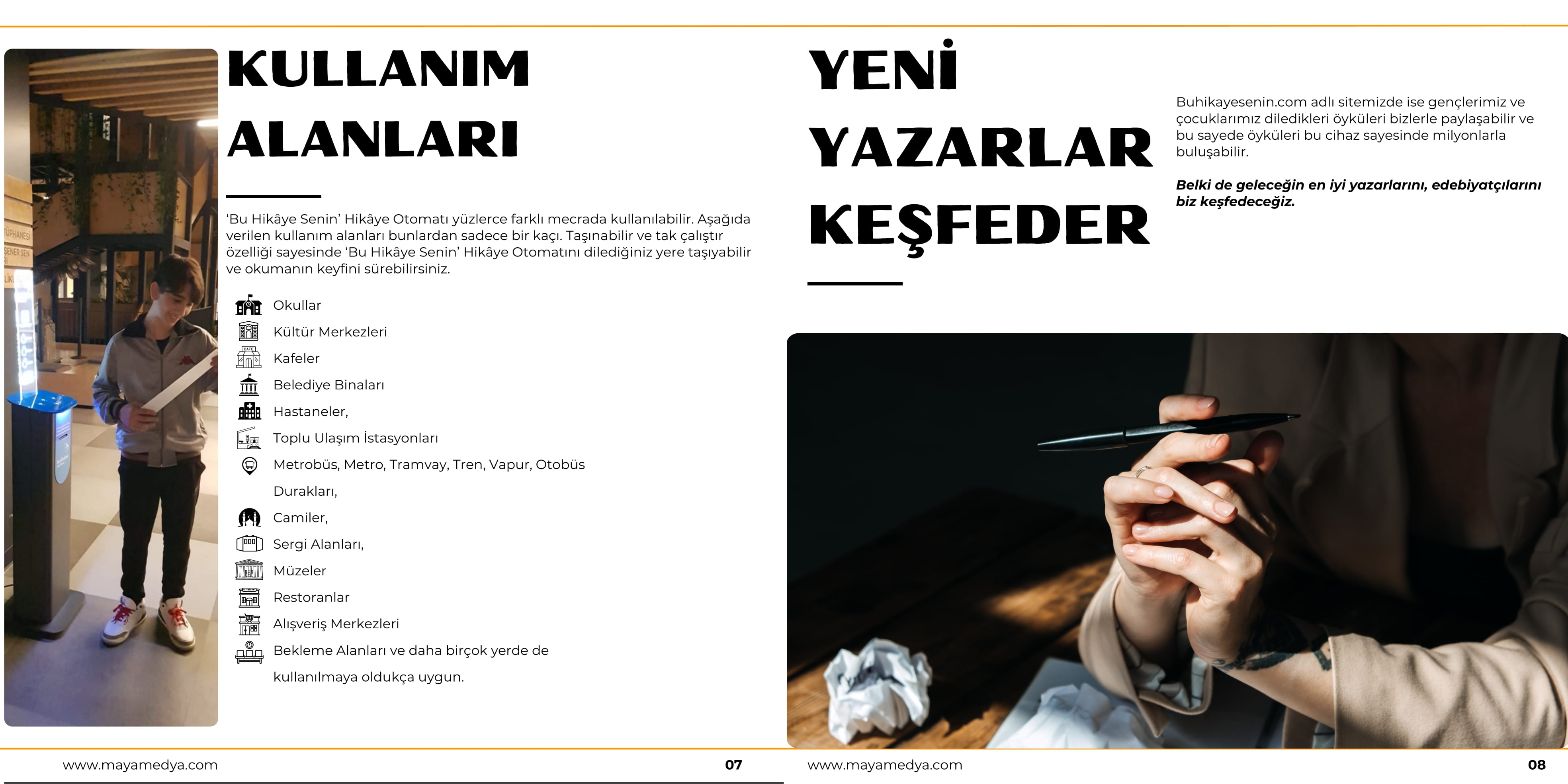 KULLANIM ALANLARI

'Bu Hikâye Senin' Hikâye Otomatı yüzlerce farklı mecrada kullanılabilir. Aşağıda verilen kullanım alanları bunlardan sadece bir kaçı. Taşınabilir ve tak çalıştır özelliği sayesinde 'Bu Hikâye Senin' Hikâye Otomatını dilediğiniz yere taşıyabilir ve okumanın keyfini sürebilirsiniz.

Okullar
Kültür Merkezleri
Kafeler
Belediye Binaları
Hastaneler,
Toplu Ulaşım İstasyonları
Metrobüs, Metro, Tramvay, Tren, Vapur, Otobüs Durakları,
Camiler,
Sergi Alanları,
Müzeler
Restoranlar
Alışveriş Merkezleri
Bekleme Alanları ve daha birçok yerde de kullanılmaya oldukça uygun.

www.mayamedya.com 07

YENİ YAZARLAR KEŞFEDER

Buhikayesenin.com adlı sitemizde ise gençlerimiz ve çocuklarımız diledikleri öyküleri bizlerle paylaşabilir ve bu sayede öyküleri bu cihaz sayesinde milyonlarla buluşabilir.

Belki de geleceğin en iyi yazarlarını, edebiyatçılarını biz keşfedeceğiz.

www.mayamedya.com 08